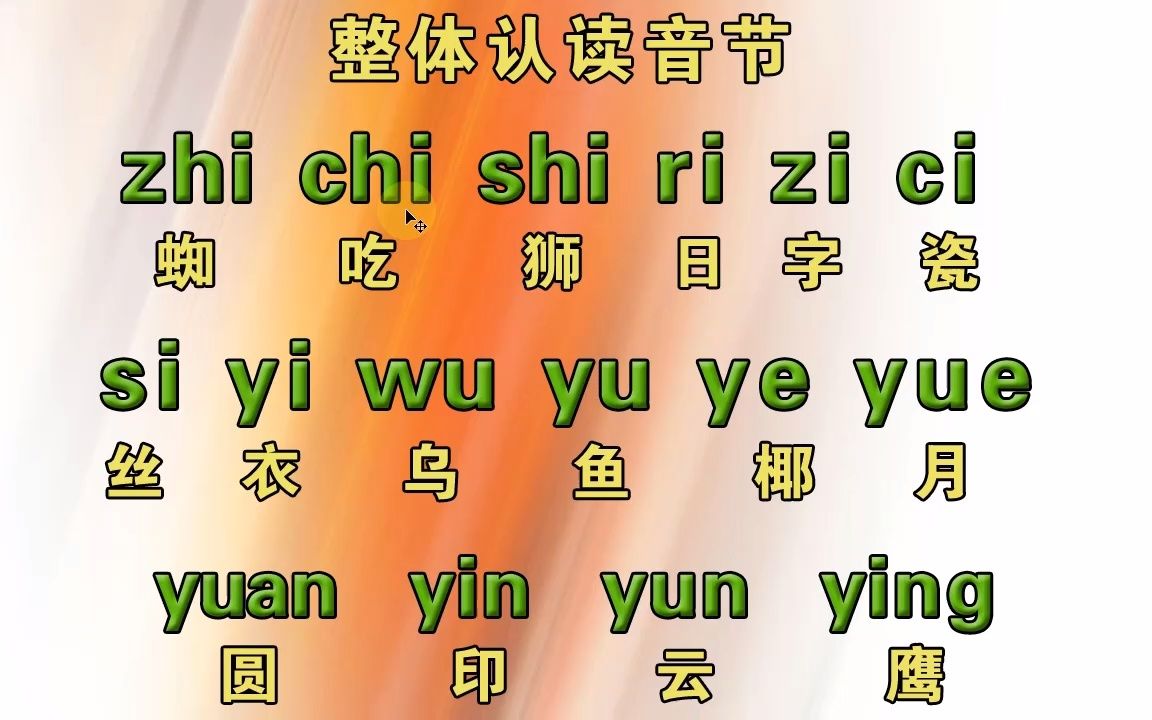 整体认读音节

zhi chi shi ri zi ci
蜘 吃 狮 日 字 瓷

si yi wu yu ye yue
丝 衣 乌 鱼 椰 月

yuan yin yun ying
圆 印 云 鹰